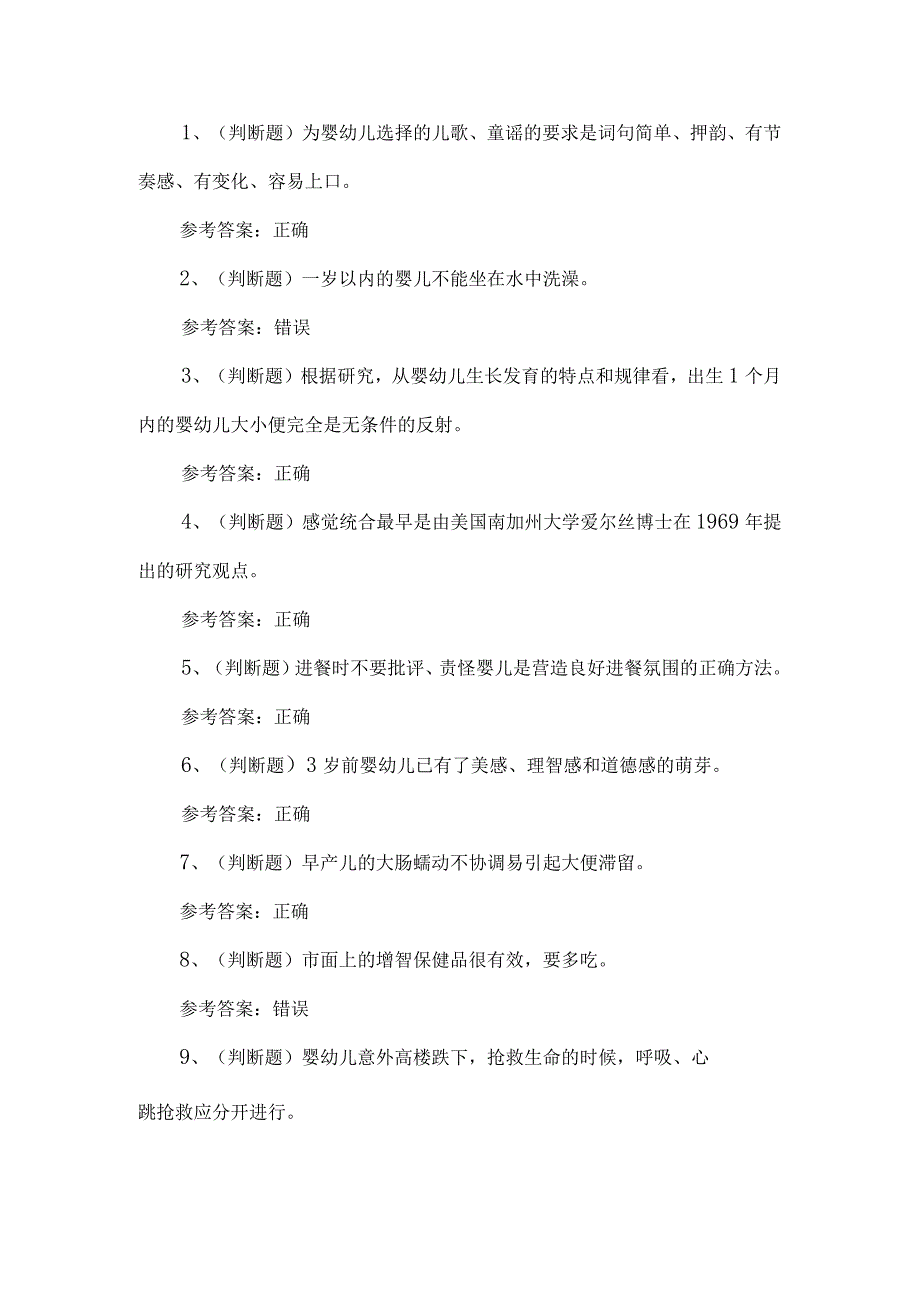 1、（判断题）为婴幼儿选择的儿歌、童谣的要求是词句简单、押韵、有节奏感、有变化、容易上口。

参考答案：正确

2、（判断题）一岁以内的婴儿不能坐在水中洗澡。

参考答案：错误

3、（判断题）根据研究，从婴幼儿生长发育的特点和规律看，出生1个月内的婴幼儿大小便完全是无条件的反射。

参考答案：正确

4、（判断题）感觉统合最早是由美国南加州大学爱尔丝博士在1969年提出的研究观点。

参考答案：正确

5、（判断题）进餐时不要批评、责怪婴儿是营造良好进餐氛围的正确方法。

参考答案：正确

6、（判断题）3岁前婴幼儿已有了美感、理智感和道德感的萌芽。

参考答案：正确

7、（判断题）早产儿的大肠蠕动不协调易引起大便滞留。

参考答案：正确

8、（判断题）市面上的增智保健品很有效，要多吃。

参考答案：错误

9、（判断题）婴幼儿意外高楼跌下，抢救生命的时候，呼吸、心跳抢救应分开进行。